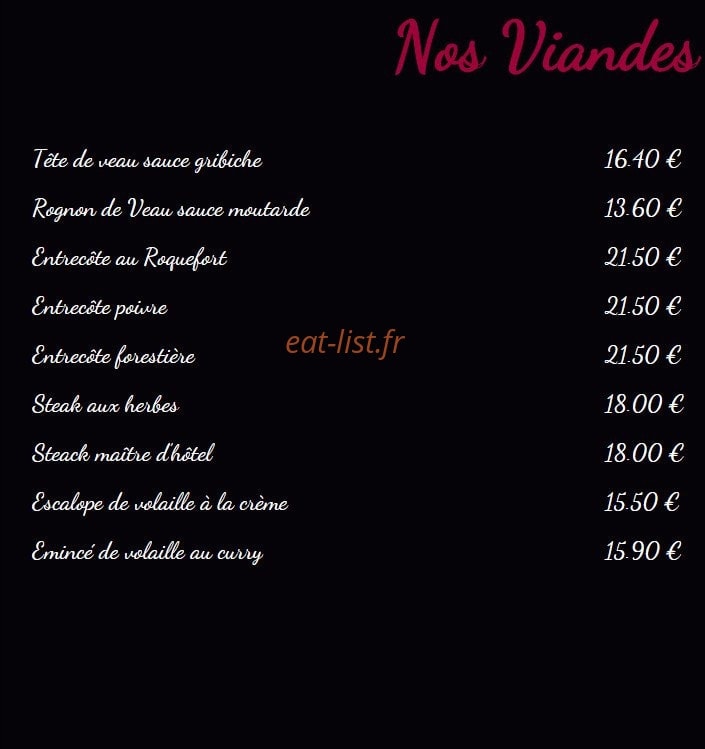 Nos Viandes

Tête de veau sauce gribiche 16.40 €

Rognon de Veau sauce moutarde 13.60 €

Entrecôte au Roquefort 21.50 €

Entrecôte poivre 21.50 €

Entrecôte forestière 21.50 €

Steak aux herbes 18.00 €

Steack maître d'hôtel 18.00 €

Escalope de volaille à la crème 15.50 €

Emincé de volaille au curry 15.90 €

eat-list.fr